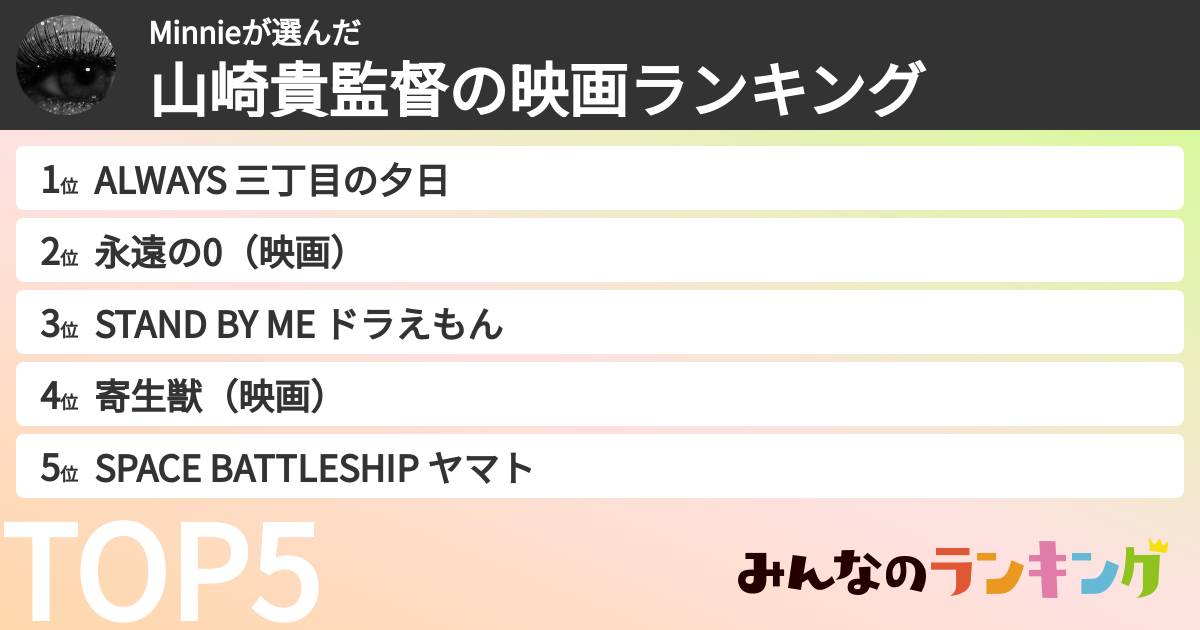 Minnieが選んだ
山崎貴監督の映画ランキング

1位 ALWAYS 三丁目の夕日
2位 永遠の0（映画）
3位 STAND BY ME ドラえもん
4位 寄生獣（映画）
5位 SPACE BATTLESHIP ヤマト

TOP5

みんなのランキング